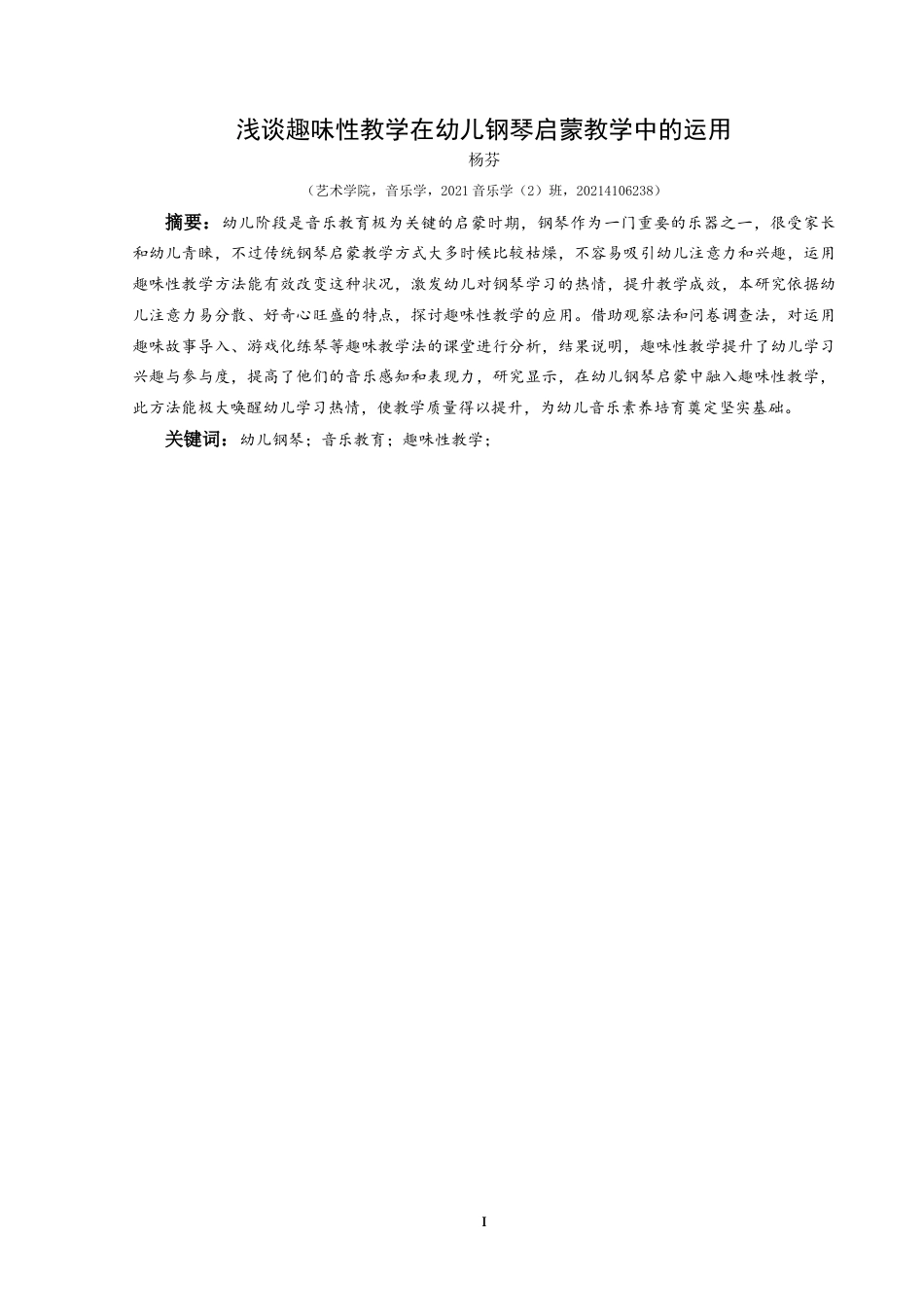 浅谈趣味性教学在幼儿钢琴启蒙教学中的运用

杨芬

（艺术学院，音乐学，2021 音乐学（2）班，20214106238）

摘要：幼儿阶段是音乐教育极为关键的启蒙时期，钢琴作为一门重要的乐器之一，很受家长和幼儿青睐，不过传统钢琴启蒙教学方式大多时候比较枯燥，不容易吸引幼儿注意力和兴趣，运用趣味性教学方法能有效改变这种状况，激发幼儿对钢琴学习的热情，提升教学成效，本研究依据幼儿注意力易分散、好奇心旺盛的特点，探讨趣味性教学的应用。借助观察法和问卷调查法，对运用趣味故事导入、游戏化练琴等趣味教学法的课堂进行分析，结果说明，趣味性教学提升了幼儿学习兴趣与参与度，提高了他们的音乐感知和表现力，研究显示，在幼儿钢琴启蒙中融入趣味性教学，此方法能极大唤醒幼儿学习热情，使教学质量得以提升，为幼儿音乐素养培育奠定坚实基础。

关键词：幼儿钢琴；音乐教育；趣味性教学；

I